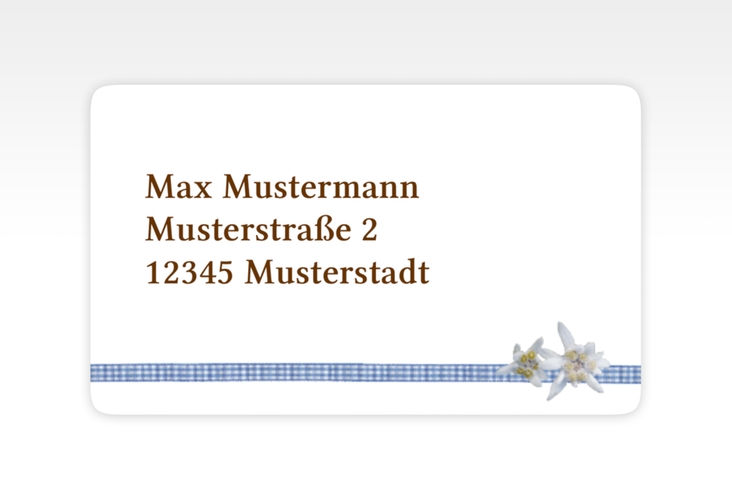 Max Mustermann
Musterstraße 2
12345 Musterstadt